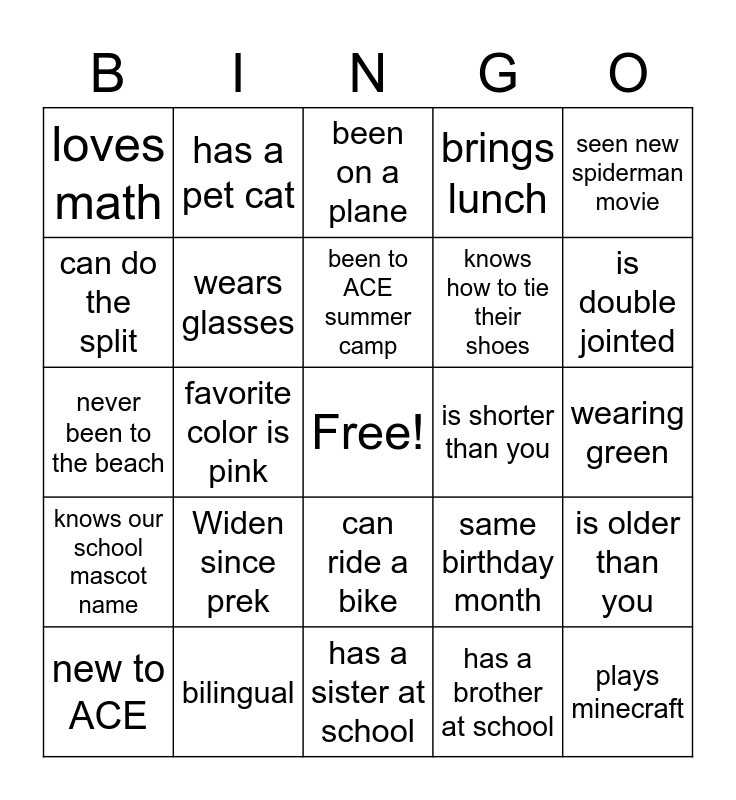 | B | I | N | G | O |
|---|---|---|---|---|
| loves math | has a pet cat | been on a plane | brings lunch | seen new spiderman movie |
| can do the split | wears glasses | been to ACE summer camp | knows how to tie their shoes | is double jointed |
| never been to the beach | favorite color is pink | Free! | is shorter than you | wearing green |
| knows our school mascot name | Widen since prek | can ride a bike | same birthday month | is older than you |
| new to ACE | bilingual | has a sister at school | has a brother at school | plays minecraft |